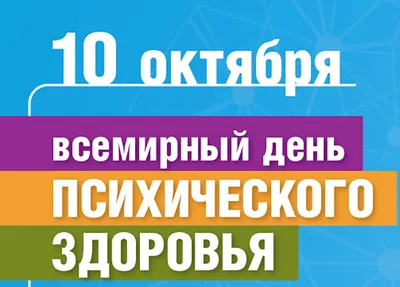 10 октября

всемирный день
ПСИХИЧЕСКОГО
ЗДОРОВЬЯ